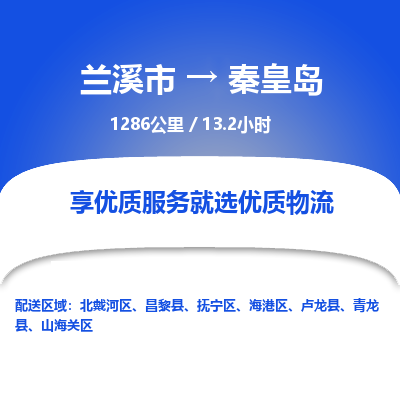 兰溪市 → 秦皇岛

1286公里 / 13.2小时

享优质服务就选优质物流

配送区域：北戴河区、昌黎县、抚宁区、海港区、卢龙县、青龙县、山海关区